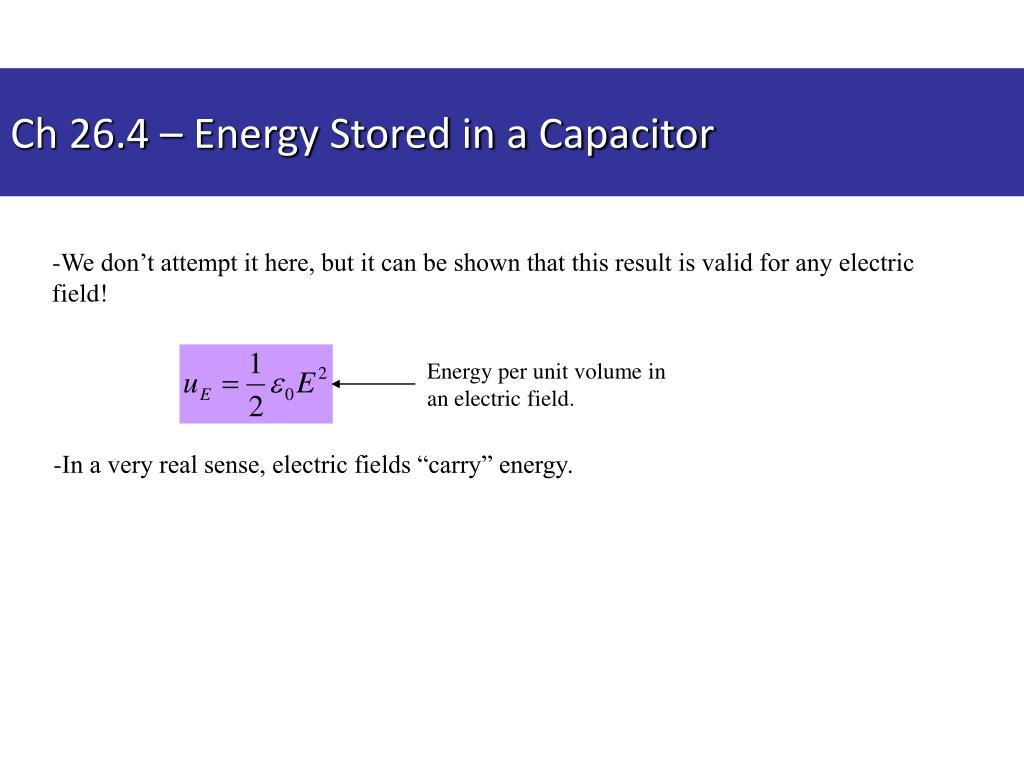 Ch 26.4 – Energy Stored in a Capacitor

-We don’t attempt it here, but it can be shown that this result is valid for any electric field!

$u_E = \frac{1}{2}\varepsilon_0 E^2$

Energy per unit volume in an electric field.

-In a very real sense, electric fields “carry” energy.